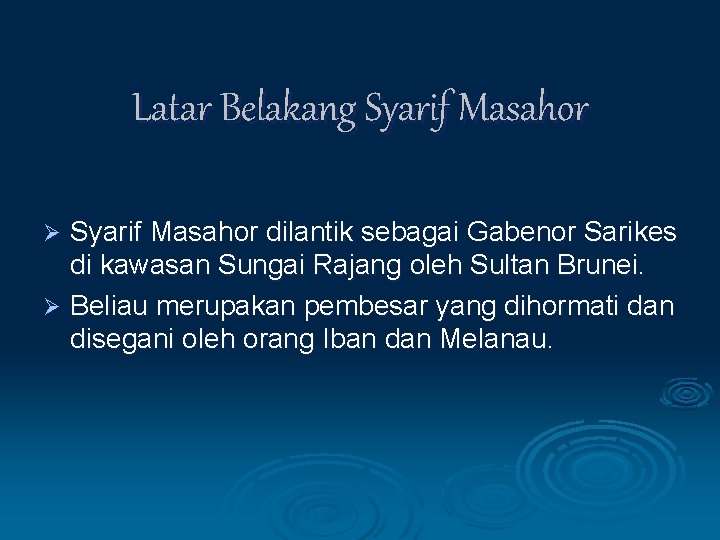 Latar Belakang Syarif Masahor

➢ Syarif Masahor dilantik sebagai Gabenor Sarikes di kawasan Sungai Rajang oleh Sultan Brunei.

➢ Beliau merupakan pembesar yang dihormati dan disegani oleh orang Iban dan Melanau.